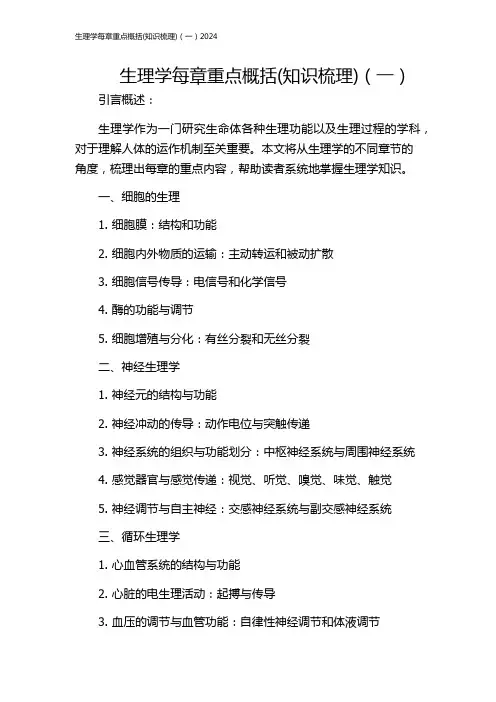 生理学每章重点概括(知识梳理)（一）2024

生理学每章重点概括(知识梳理)（一）

引言概述：

生理学作为一门研究生命体各种生理功能以及生理过程的学科，对于理解人体的运作机制至关重要。本文将从生理学的不同章节的角度，梳理出每章的重点内容，帮助读者系统地掌握生理学知识。

一、细胞的生理

1. 细胞膜：结构和功能

2. 细胞内外物质的运输：主动转运和被动扩散

3. 细胞信号传导：电信号和化学信号

4. 酶的功能与调节

5. 细胞增殖与分化：有丝分裂和无丝分裂

二、神经生理学

1. 神经元的结构与功能

2. 神经冲动的传导：动作电位与突触传递

3. 神经系统的组织与功能划分：中枢神经系统与周围神经系统

4. 感觉器官与感觉传递：视觉、听觉、嗅觉、味觉、触觉

5. 神经调节与自主神经：交感神经系统与副交感神经系统

三、循环生理学

1. 心血管系统的结构与功能

2. 心脏的电生理活动：起搏与传导

3. 血压的调节与血管功能：自律性神经调节和体液调节